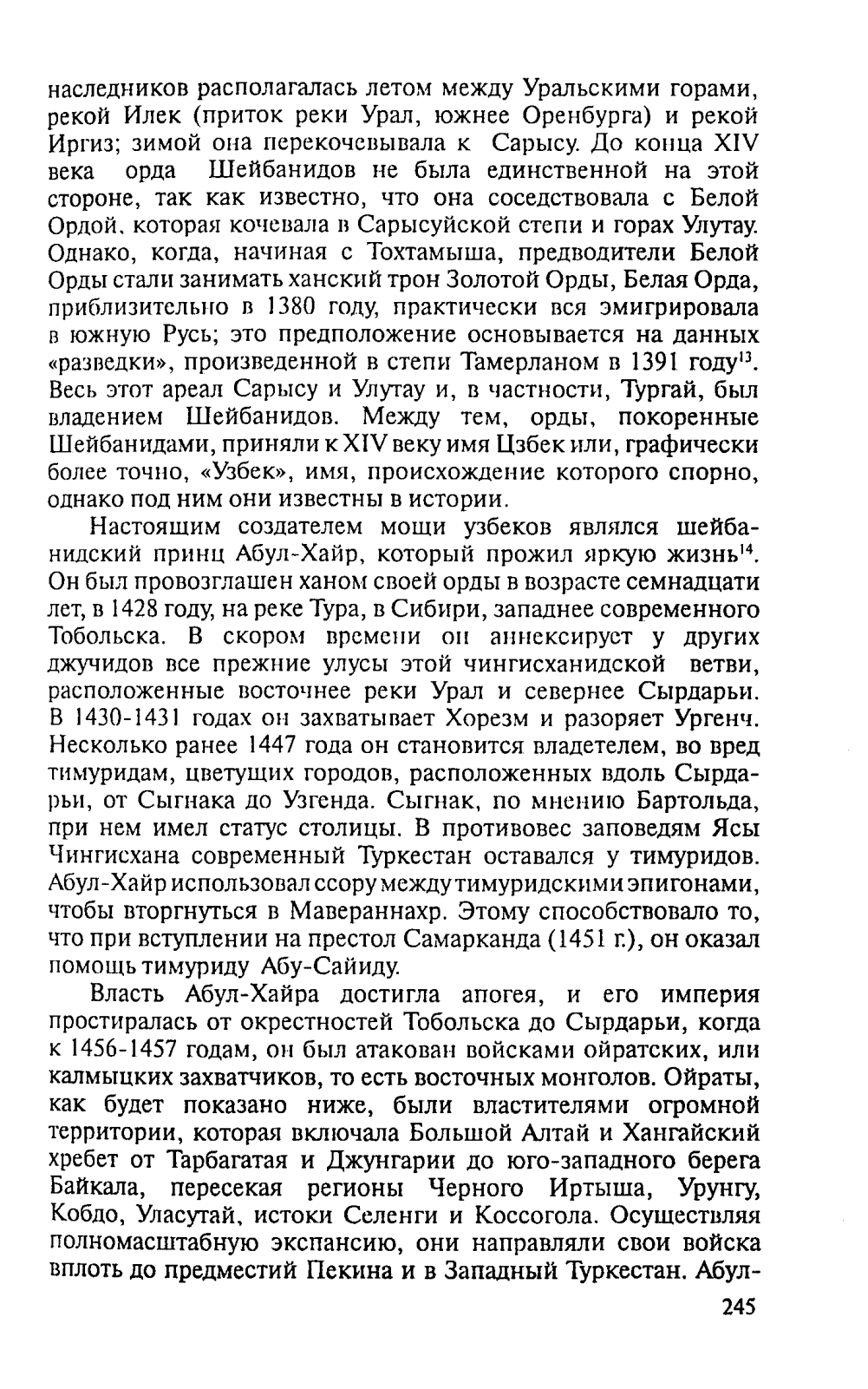 наследников располагалась летом между Уральскими горами, рекой Илек (приток реки Урал, южнее Оренбурга) и рекой Иргиз; зимой она перекочевывала к Сарысу. До конца XIV века орда Шейбанидов не была единственной на этой стороне, так как известно, что она соседствовала с Белой Ордой, которая кочевала в Сарысуйской степи и горах Улутау. Однако, когда, начиная с Тохтамыша, предводители Белой Орды стали занимать ханский трон Золотой Орды, Белая Орда, приблизительно в 1380 году, практически вся эмигрировала в южную Русь; это предположение основывается на данных «разведки», произведенной в степи Тамерланом в 1391 году$^{13}$. Весь этот ареал Сарысу и Улутау и, в частности, Тургай, был владением Шейбанидов. Между тем, орды, покоренные Шейбанидами, приняли к XIV веку имя Цзбек или, графически более точно, «Узбек», имя, происхождение которого спорно, однако под ним они известны в истории.

Настоящим создателем мощи узбеков являлся шейбанидский принц Абул-Хайр, который прожил яркую жизнь$^{14}$. Он был провозглашен ханом своей орды в возрасте семнадцати лет, в 1428 году, на реке Тура, в Сибири, западнее современного Тобольска. В скором времени он аннексирует у других джучидов все прежние улусы этой чингисханидской ветви, расположенные восточнее реки Урал и севернее Сырдарьи. В 1430-1431 годах он захватывает Хорезм и разоряет Ургенч. Несколько ранее 1447 года он становится владетелем, во вред тимуридам, цветущих городов, расположенных вдоль Сырдарьи, от Сыгнака до Узгенда. Сыгнак, по мнению Бартольда, при нем имел статус столицы. В противовес заповедям Ясы Чингисхана современный Туркестан оставался у тимуридов. Абул-Хайр использовал ссору между тимуридскими эпигонами, чтобы вторгнуться в Мавераннахр. Этому способствовало то, что при вступлении на престол Самарканда (1451 г.), он оказал помощь тимуриду Абу-Сайиду.

Власть Абул-Хайра достигла апогея, и его империя простиралась от окрестностей Тобольска до Сырдарьи, когда к 1456-1457 годам, он был атакован войсками ойратских, или калмыцких захватчиков, то есть восточных монголов. Ойраты, как будет показано ниже, были властителями огромной территории, которая включала Большой Алтай и Хангайский хребет от Тарбагатая и Джунгарии до юго-западного берега Байкала, пересекая регионы Черного Иртыша, Урунгу, Кобдо, Уласутай, истоки Селенги и Коссогола. Осуществляя полномасштабную экспансию, они направляли свои войска вплоть до предместий Пекина и в Западный Туркестан. Абул-

245